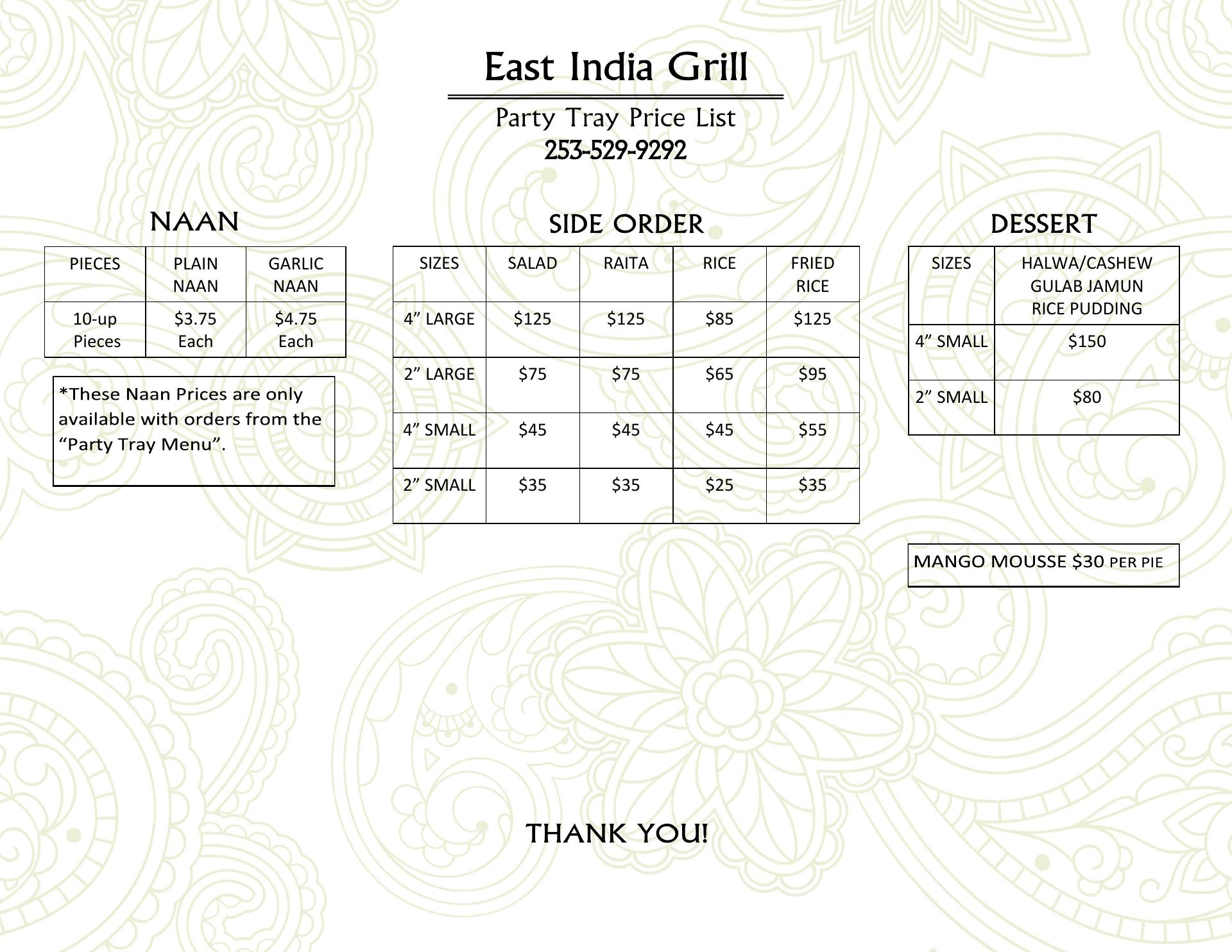 East India Grill

Party Tray Price List
253-529-9292

NAAN

| PIECES | PLAIN NAAN | GARLIC NAAN |
|---|---|---|
| 10-up Pieces | $3.75 Each | $4.75 Each |

*These Naan Prices are only available with orders from the "Party Tray Menu".

SIDE ORDER

| SIZES | SALAD | RAITA | RICE | FRIED RICE |
|---|---|---|---|---|
| 4" LARGE | $125 | $125 | $85 | $125 |
| 2" LARGE | $75 | $75 | $65 | $95 |
| 4" SMALL | $45 | $45 | $45 | $55 |
| 2" SMALL | $35 | $35 | $25 | $35 |

DESSERT

| SIZES | HALWA/CASHEW GULAB JAMUN RICE PUDDING |
|---|---|
| 4" SMALL | $150 |
| 2" SMALL | $80 |

MANGO MOUSSE $30 PER PIE

THANK YOU!